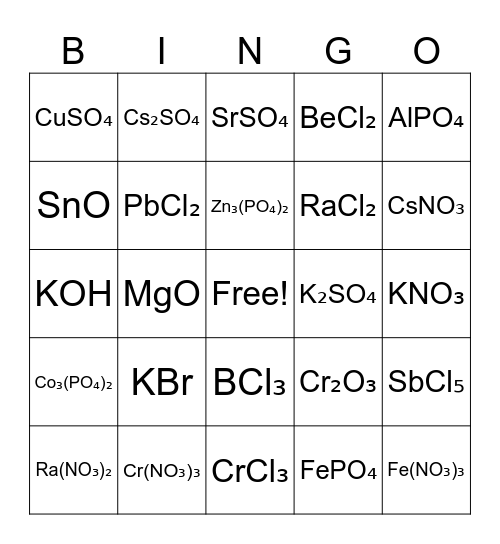 | B | I | N | G | O |
|---|---|---|---|---|
| $CuSO_4$ | $Cs_2SO_4$ | $SrSO_4$ | $BeCl_2$ | $AlPO_4$ |
| $SnO$ | $PbCl_2$ | $Zn_3(PO_4)_2$ | $RaCl_2$ | $CsNO_3$ |
| $KOH$ | $MgO$ | Free! | $K_2SO_4$ | $KNO_3$ |
| $Co_3(PO_4)_2$ | $KBr$ | $BCl_3$ | $Cr_2O_3$ | $SbCl_5$ |
| $Ra(NO_3)_2$ | $Cr(NO_3)_3$ | $CrCl_3$ | $FePO_4$ | $Fe(NO_3)_3$ |